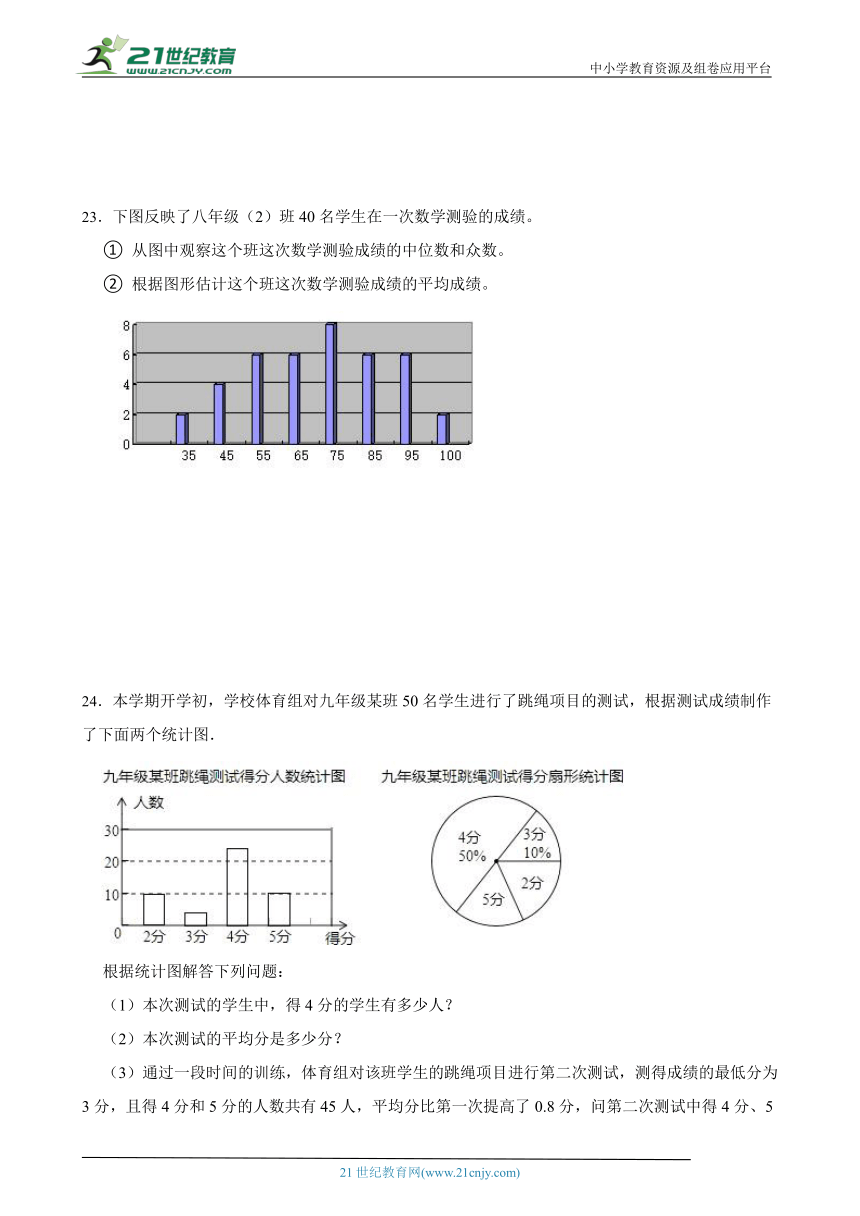 21世纪教育
www.21cnjy.com
中小学教育资源及组卷应用平台

23．下图反映了八年级（2）班 40 名学生在一次数学测验的成绩。

① 从图中观察这个班这次数学测验成绩的中位数和众数。

② 根据图形估计这个班这次数学测验成绩的平均成绩。

8
6
4
2
0
35 45 55 65 75 85 95 100

24．本学期开学初，学校体育组对九年级某班 50 名学生进行了跳绳项目的测试，根据测试成绩制作了下面两个统计图．

九年级某班跳绳测试得分人数统计图
人数
30
20
10
0
2分 3分 4分 5分 得分

九年级某班跳绳测试得分扇形统计图
4分
50%
3分
10%
2分
5分

根据统计图解答下列问题：

（1）本次测试的学生中，得 4 分的学生有多少人？

（2）本次测试的平均分是多少分？

（3）通过一段时间的训练，体育组对该班学生的跳绳项目进行第二次测试，测得成绩的最低分为 3 分，且得 4 分和 5 分的人数共有 45 人，平均分比第一次提高了 0.8 分，问第二次测试中得 4 分、5

21 世纪教育网(www.21cnjy.com)